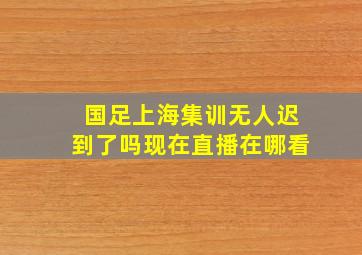 国足上海集训无人迟到了吗现在直播在哪看